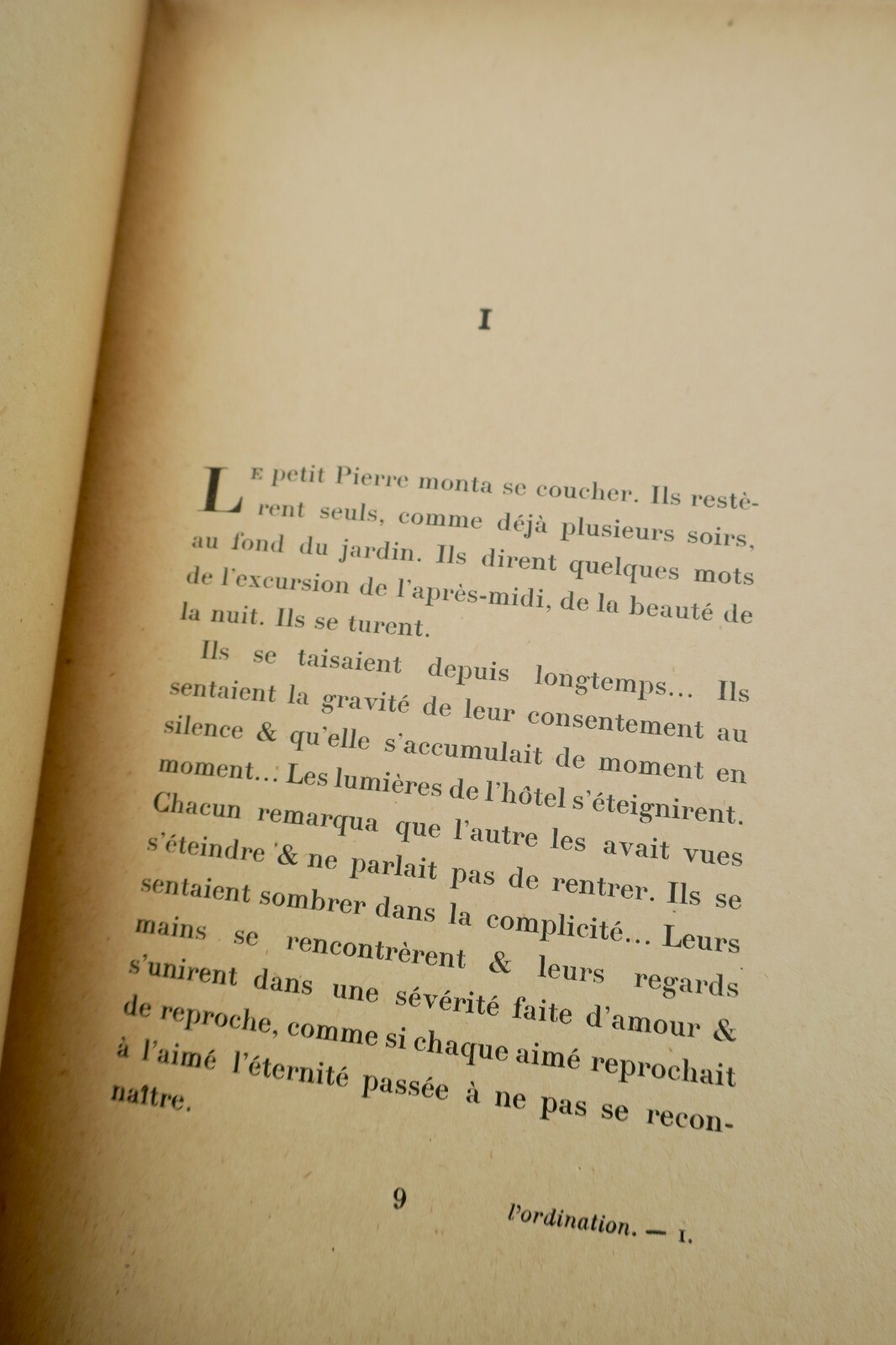 I

Le petit Pierre monta se coucher. Ils restèrent seuls, comme déjà plusieurs soirs, au fond du jardin. Ils dirent quelques mots de l'excursion de l'après-midi, de la beauté de la nuit. Ils se turent.

Ils se taisaient depuis longtemps... Ils sentaient la gravité de leur consentement au silence & qu'elle s'accumulait de moment en moment... Les lumières de l'hôtel s'éteignirent. Chacun remarqua que l'autre les avait vues s'éteindre & ne parlait pas de rentrer. Ils se sentaient sombrer dans la complicité... Leurs mains se rencontrèrent & leurs regards s'unirent dans une sévérité faite d'amour & de reproche, comme si chaque aimé reprochait à l'aimé l'éternité passée à ne pas se reconnaître.

9

l'ordination. — I.